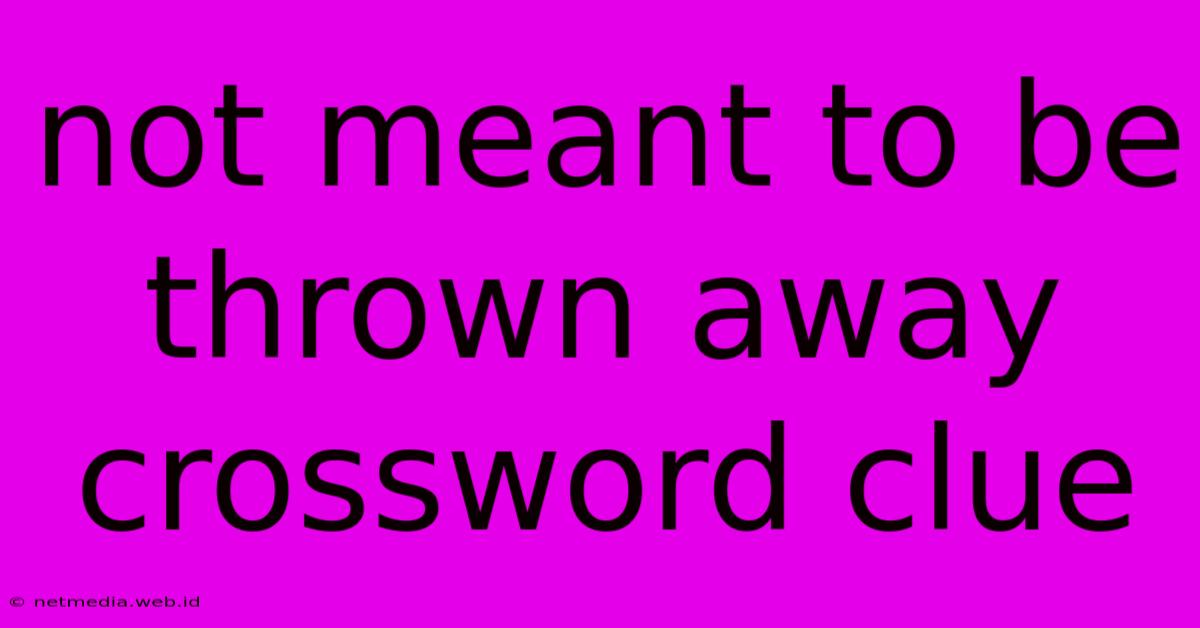 not meant to be thrown away crossword clue

© netmedia.web.id